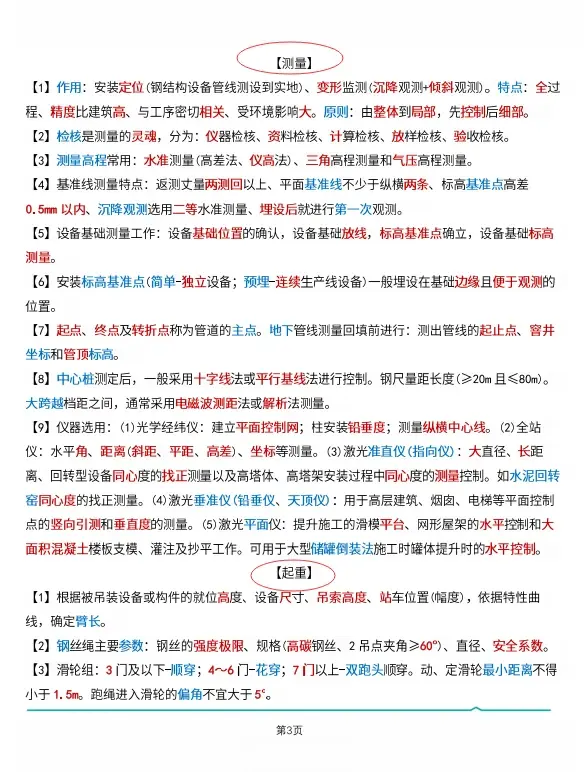 【测量】

【1】作用：安装定位(钢结构设备管线测设到实地)、变形监测(沉降观测+倾斜观测)。特点：全过程、精度比建筑高、与工序密切相关、受环境影响大。原则：由整体到局部，先控制后细部。

【2】检核是测量的灵魂，分为：仪器检核、资料检核、计算检核、放样检核、验收检核。

【3】测量高程常用：水准测量(高差法、仪高法)、三角高程测量和气压高程测量。

【4】基准线测量特点：返测丈量两测回以上、平面基准线不少于纵横两条、标高基准点高差0.5mm 以内、沉降观测选用二等水准测量、埋设后就进行第一次观测。

【5】设备基础测量工作：设备基础位置的确认，设备基础放线，标高基准点确立，设备基础标高测量。

【6】安装标高基准点(简单-独立设备；预埋-连续生产线设备)一般埋设在基础边缘且便于观测的位置。

【7】起点、终点及转折点称为管道的主点。地下管线测量回填前进行：测出管线的起止点、窨井坐标和管顶标高。

【8】中心桩测定后，一般采用十字线法或平行基线法进行控制。钢尺量距长度(≥20m 且≤80m)。大跨越档距之间，通常采用电磁波测距法或解析法测量。

【9】仪器选用：⑴光学经纬仪：建立平面控制网；柱安装铅垂度；测量纵横中心线。⑵全站仪：水平角、距离(斜距、平距、高差)、坐标等测量。⑶激光准直仪(指向仪)：大直径、长距离、回转型设备同心度的找正测量以及高塔体、高塔架安装过程中同心度的测量控制。如水泥回转窑同心度的找正测量。⑷激光垂准仪(铅垂仪、天顶仪)：用于高层建筑、烟囱、电梯等平面控制点的竖向引测和垂直度的测量。⑸激光平面仪：提升施工的滑模平台、网形屋架的水平控制和大面积混凝土楼板支模、灌注及抄平工作。可用于大型储罐倒装法施工时罐体提升时的水平控制。

【起重】

【1】根据被吊装设备或构件的就位高度、设备尺寸、吊索高度、站车位置(幅度)，依据特性曲线，确定臂长。

【2】钢丝绳主要参数：钢丝的强度极限、规格(高碳钢丝、2 吊点夹角≥60°)、直径、安全系数。

【3】滑轮组：3 门及以下-顺穿；4~6 门-花穿；7 门以上-双跑头顺穿。动、定滑轮最小距离不得小于 1.5m。跑绳进入滑轮的偏角不宜大于 5°。

第3页